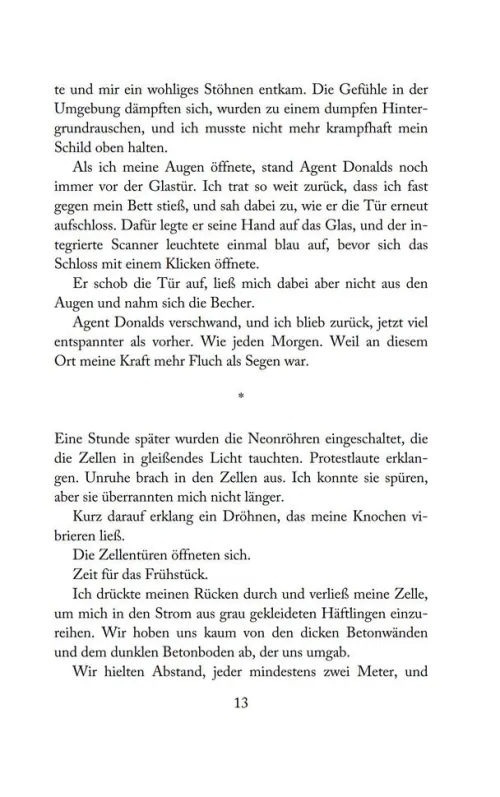 te und mir ein wohliges Stöhnen entkam. Die Gefühle in der Umgebung dämpften sich, wurden zu einem dumpfen Hintergrundrauschen, und ich musste nicht mehr krampfhaft mein Schild oben halten.

Als ich meine Augen öffnete, stand Agent Donalds noch immer vor der Glastür. Ich trat so weit zurück, dass ich fast gegen mein Bett stieß, und sah dabei zu, wie er die Tür erneut aufschloss. Dafür legte er seine Hand auf das Glas, und der integrierte Scanner leuchtete einmal blau auf, bevor sich das Schloss mit einem Klicken öffnete.

Er schob die Tür auf, ließ mich dabei aber nicht aus den Augen und nahm sich die Becher.

Agent Donalds verschwand, und ich blieb zurück, jetzt viel entspannter als vorher. Wie jeden Morgen. Weil an diesem Ort meine Kraft mehr Fluch als Segen war.

*

Eine Stunde später wurden die Neonröhren eingeschaltet, die die Zellen in gleißendes Licht tauchten. Protestlaute erklangen. Unruhe brach in den Zellen aus. Ich konnte sie spüren, aber sie überrannten mich nicht länger.

Kurz darauf erklang ein Dröhnen, das meine Knochen vibrieren ließ.

Die Zellentüren öffneten sich.

Zeit für das Frühstück.

Ich drückte meinen Rücken durch und verließ meine Zelle, um mich in den Strom aus grau gekleideten Häftlingen einzureihen. Wir hoben uns kaum von den dicken Betonwänden und dem dunklen Betonboden ab, der uns umgab.

Wir hielten Abstand, jeder mindestens zwei Meter, und

13